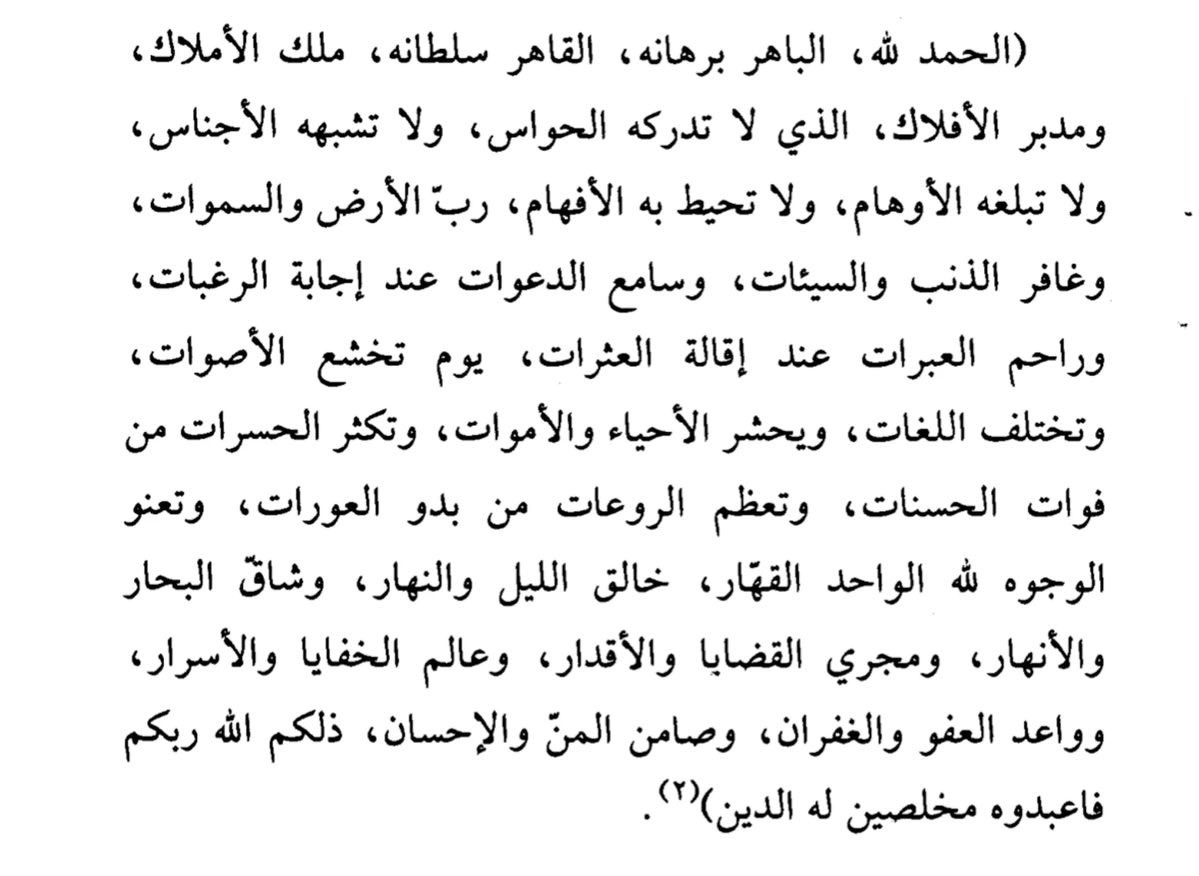 (الحمد لله، الباهر برهانه، القاهر سلطانه، ملك الأملاك، ومدبر الأفلاك، الذي لا تدركه الحواس، ولا تشبهه الأجناس، ولا تبلغه الأوهام، ولا تحيط به الأفهام، ربّ الأرض والسموات، وغافر الذنب والسيئات، وسامع الدعوات عند إجابة الرغبات، وراحم العبرات عند إقالة العثرات، يوم تخشع الأصوات، وتختلف اللغات، ويحشر الأحياء والأموات، وتكثر الحسرات من فوات الحسنات، وتعظم الروعات من بدو العورات، وتعنو الوجوه لله الواحد القهّار، خالق الليل والنهار، وشاقّ البحار والأنهار، ومجري القضايا والأقدار، وعالم الخفايا والأسرار، وواعد العفو والغفران، وصامن المنّ والإحسان، ذلكم الله ربكم فاعبدوه مخلصين له الدين)$^{(٢)}$.